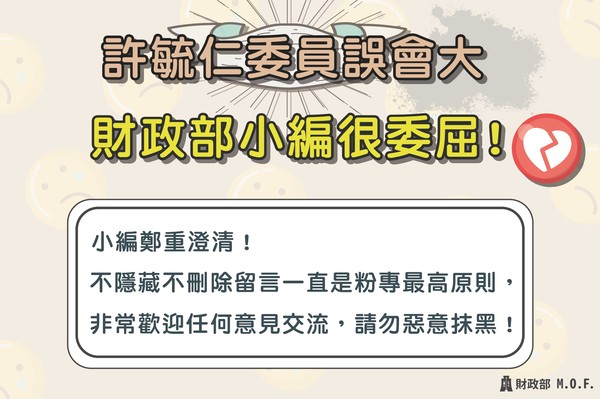 許毓仁委員誤會大

財政部小編很委屈！

小編鄭重澄清！
不隱藏不刪除留言一直是粉專最高原則，
非常歡迎任何意見交流，請勿惡意抹黑！

財政部 M.O.F.